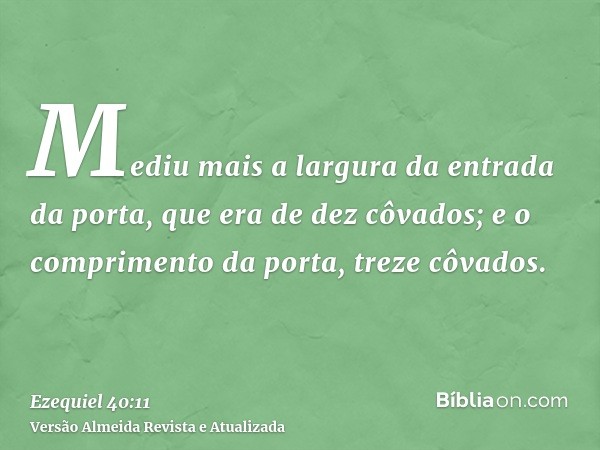 Mediu mais a largura da entrada da porta, que era de dez côvados; e o comprimento da porta, treze côvados.

Ezequiel 40:11
Versão Almeida Revista e Atualizada

Bíbliaon.com